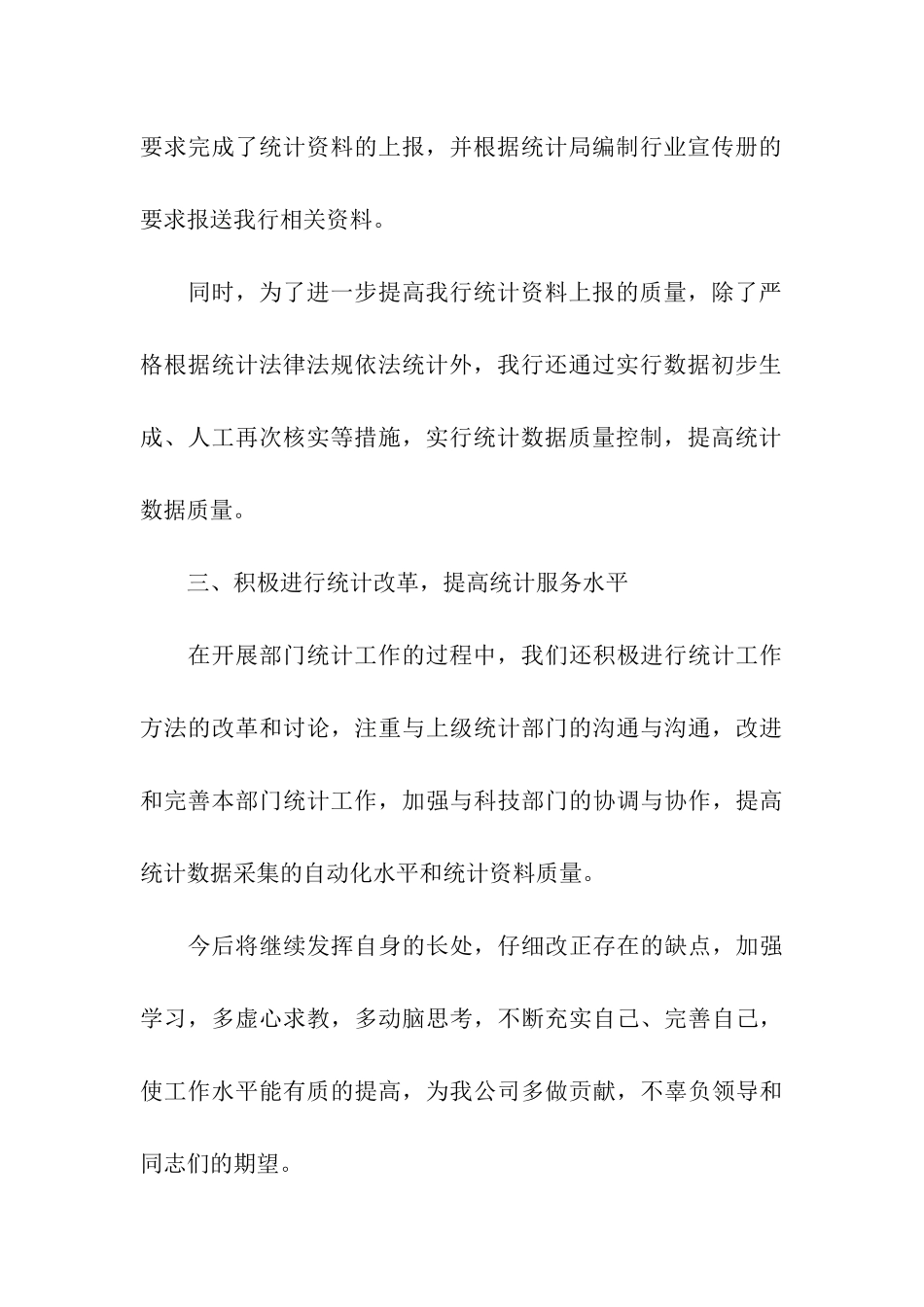 要求完成了统计资料的上报，并根据统计局编制行业宣传册的要求报送我行相关资料。

同时，为了进一步提高我行统计资料上报的质量，除了严格根据统计法律法规依法统计外，我行还通过实行数据初步生成、人工再次核实等措施，实行统计数据质量控制，提高统计数据质量。

三、积极进行统计改革，提高统计服务水平

在开展部门统计工作的过程中，我们还积极进行统计工作方法的改革和讨论，注重与上级统计部门的沟通与沟通，改进和完善本部门统计工作，加强与科技部门的协调与协作，提高统计数据采集的自动化水平和统计资料质量。

今后将继续发挥自身的长处，仔细改正存在的缺点，加强学习，多虚心求教，多动脑思考，不断充实自己、完善自己，使工作水平能有质的提高，为我公司多做贡献，不辜负领导和同志们的期望。